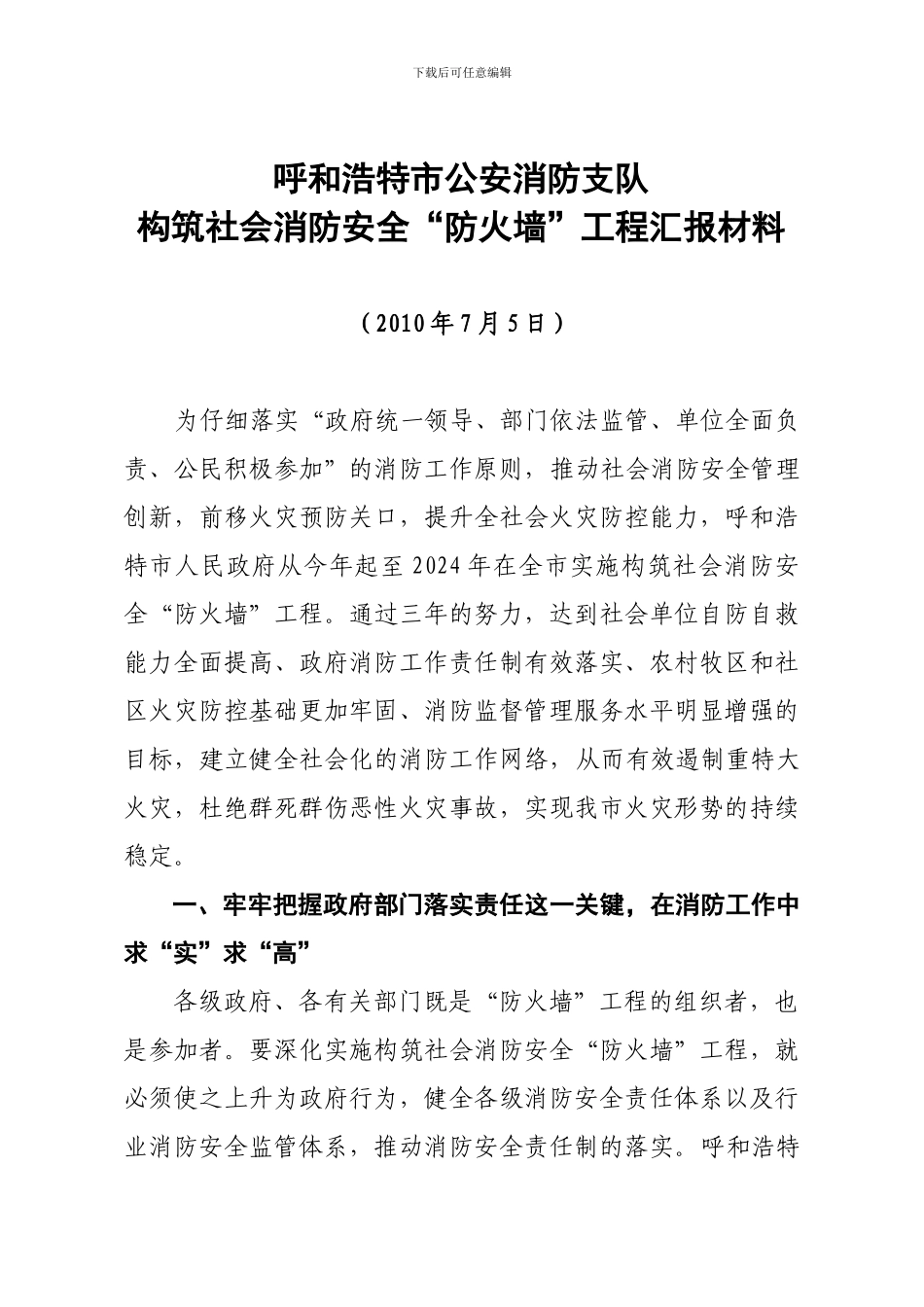 下载后可任意编辑

呼和浩特市公安消防支队
构筑社会消防安全“防火墙”工程汇报材料

（2010年7月5日）

为仔细落实“政府统一领导、部门依法监管、单位全面负责、公民积极参加”的消防工作原则，推动社会消防安全管理创新，前移火灾预防关口，提升全社会火灾防控能力，呼和浩特市人民政府从今年起至2024年在全市实施构筑社会消防安全“防火墙”工程。通过三年的努力，达到社会单位自防自救能力全面提高、政府消防工作责任制有效落实、农村牧区和社区火灾防控基础更加牢固、消防监督管理服务水平明显增强的目标，建立健全社会化的消防工作网络，从而有效遏制重特大火灾，杜绝群死群伤恶性火灾事故，实现我市火灾形势的持续稳定。

一、牢牢把握政府部门落实责任这一关键，在消防工作中求“实”求“高”

各级政府、各有关部门既是“防火墙”工程的组织者，也是参加者。要深化实施构筑社会消防安全“防火墙”工程，就必须使之上升为政府行为，健全各级消防安全责任体系以及行业消防安全监管体系，推动消防安全责任制的落实。呼和浩特